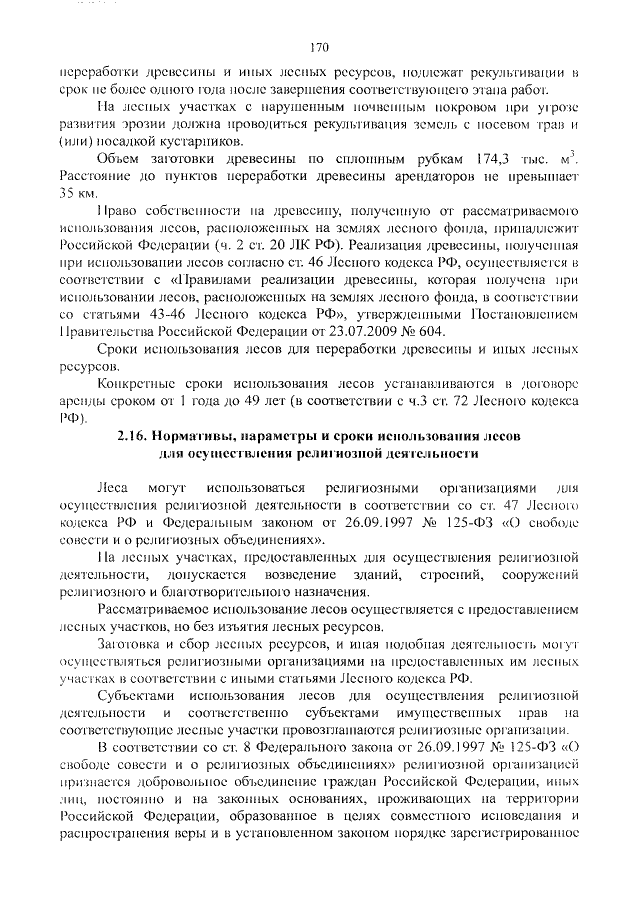 170

переработки древесины и иных лесных ресурсов, подлежат рекультивации в срок не более одного года после завершения соответствующего этапа работ.

На лесных участках с нарушенным почвенным покровом при угрозе развития эрозии должна проводиться рекультивация земель с посевом трав и (или) посадкой кустарников.

Объем заготовки древесины по сплошным рубкам 174,3 тыс. $м^3$. Расстояние до пунктов переработки древесины арендаторов не превышает 35 км.

Право собственности на древесину, полученную от рассматриваемого использования лесов, расположенных на землях лесного фонда, принадлежит Российской Федерации (ч. 2 ст. 20 ЛК РФ). Реализация древесины, полученная при использовании лесов согласно ст. 46 Лесного кодекса РФ, осуществляется в соответствии с «Правилами реализации древесины, которая получена при использовании лесов, расположенных на землях лесного фонда, в соответствии со статьями 43-46 Лесного кодекса РФ», утвержденными Постановлением Правительства Российской Федерации от 23.07.2009 № 604.

Сроки использования лесов для переработки древесины и иных лесных ресурсов.

Конкретные сроки использования лесов устанавливаются в договоре аренды сроком от 1 года до 49 лет (в соответствии с ч.3 ст. 72 Лесного кодекса РФ).

2.16. Нормативы, параметры и сроки использования лесов
для осуществления религиозной деятельности

Леса могут использоваться религиозными организациями для осуществления религиозной деятельности в соответствии со ст. 47 Лесного кодекса РФ и Федеральным законом от 26.09.1997 № 125-ФЗ «О свободе совести и о религиозных объединениях».

На лесных участках, предоставленных для осуществления религиозной деятельности, допускается возведение зданий, строений, сооружений религиозного и благотворительного назначения.

Рассматриваемое использование лесов осуществляется с предоставлением лесных участков, но без изъятия лесных ресурсов.

Заготовка и сбор лесных ресурсов, и иная подобная деятельность могут осуществляться религиозными организациями на предоставленных им лесных участках в соответствии с иными статьями Лесного кодекса РФ.

Субъектами использования лесов для осуществления религиозной деятельности и соответственно субъектами имущественных прав на соответствующие лесные участки провозглашаются религиозные организации.

В соответствии со ст. 8 Федерального закона от 26.09.1997 № 125-ФЗ «О свободе совести и о религиозных объединениях» религиозной организацией признается добровольное объединение граждан Российской Федерации, иных лиц, постоянно и на законных основаниях, проживающих на территории Российской Федерации, образованное в целях совместного исповедания и распространения веры и в установленном законом порядке зарегистрированное